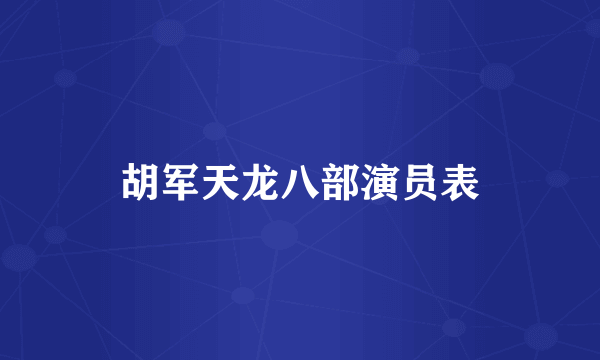 胡军天龙八部演员表